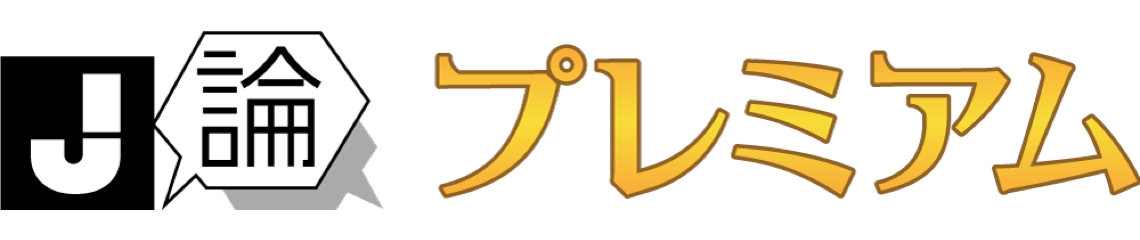 J論 プレミアム